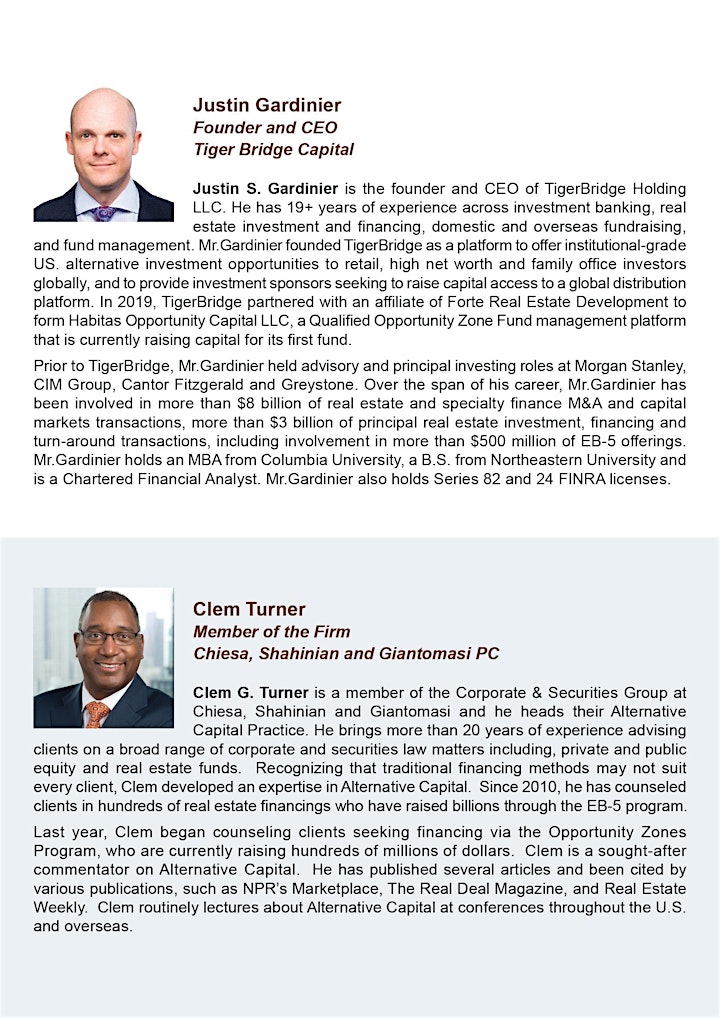 Justin Gardinier
Founder and CEO
Tiger Bridge Capital

Justin S. Gardinier is the founder and CEO of TigerBridge Holding LLC. He has 19+ years of experience across investment banking, real estate investment and financing, domestic and overseas fundraising, and fund management. Mr.Gardinier founded TigerBridge as a platform to offer institutional-grade US. alternative investment opportunities to retail, high net worth and family office investors globally, and to provide investment sponsors seeking to raise capital access to a global distribution platform. In 2019, TigerBridge partnered with an affiliate of Forte Real Estate Development to form Habitas Opportunity Capital LLC, a Qualified Opportunity Zone Fund management platform that is currently raising capital for its first fund.

Prior to TigerBridge, Mr.Gardinier held advisory and principal investing roles at Morgan Stanley, CIM Group, Cantor Fitzgerald and Greystone. Over the span of his career, Mr.Gardinier has been involved in more than $8 billion of real estate and specialty finance M&A and capital markets transactions, more than $3 billion of principal real estate investment, financing and turn-around transactions, including involvement in more than $500 million of EB-5 offerings. Mr.Gardinier holds an MBA from Columbia University, a B.S. from Northeastern University and is a Chartered Financial Analyst. Mr.Gardinier also holds Series 82 and 24 FINRA licenses.

Clem Turner
Member of the Firm
Chiesa, Shahinian and Giantomasi PC

Clem G. Turner is a member of the Corporate & Securities Group at Chiesa, Shahinian and Giantomasi and he heads their Alternative Capital Practice. He brings more than 20 years of experience advising clients on a broad range of corporate and securities law matters including, private and public equity and real estate funds. Recognizing that traditional financing methods may not suit every client, Clem developed an expertise in Alternative Capital. Since 2010, he has counseled clients in hundreds of real estate financings who have raised billions through the EB-5 program.

Last year, Clem began counseling clients seeking financing via the Opportunity Zones Program, who are currently raising hundreds of millions of dollars. Clem is a sought-after commentator on Alternative Capital. He has published several articles and been cited by various publications, such as NPR's Marketplace, The Real Deal Magazine, and Real Estate Weekly. Clem routinely lectures about Alternative Capital at conferences throughout the U.S. and overseas.